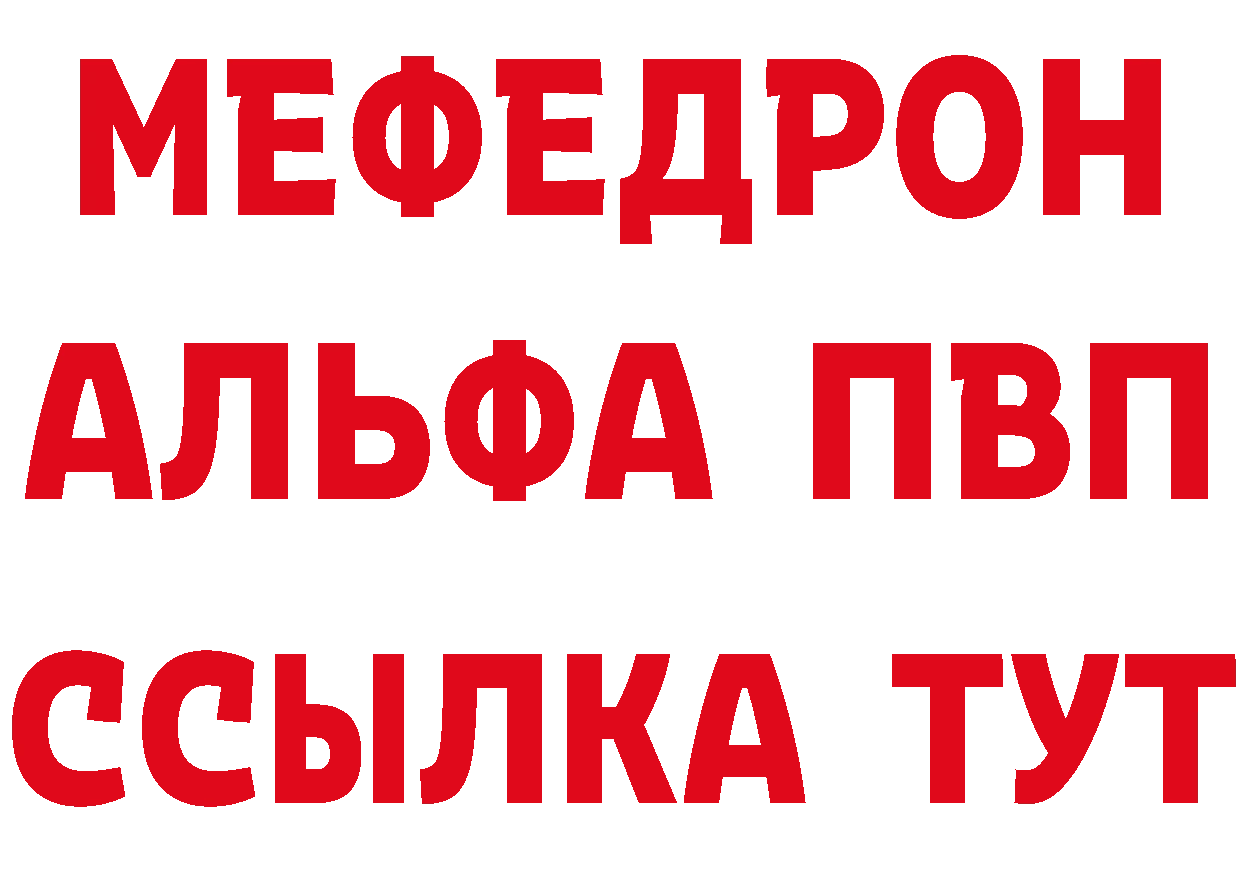 МЕФЕДРОН
АЛЬФА ПВП
ССЫЛКА ТУТ